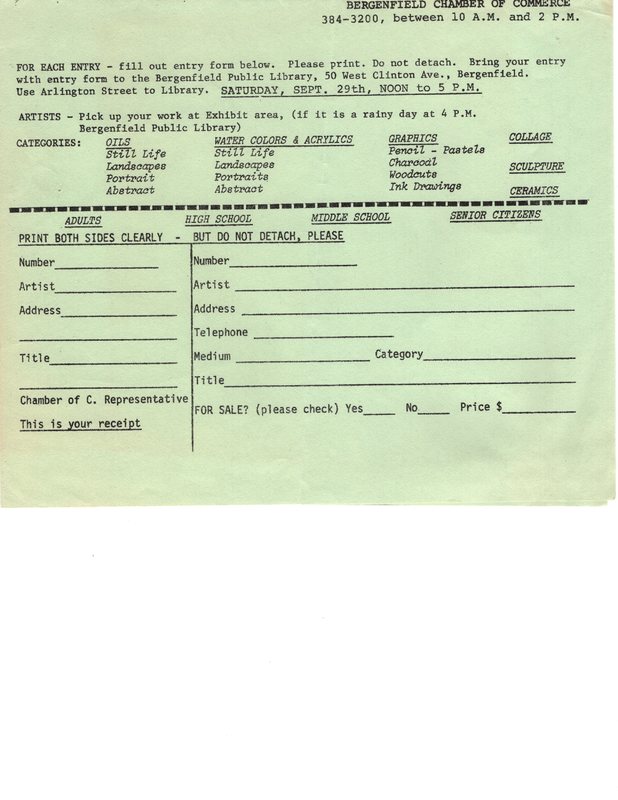 BERGENFIELD CHAMBER OF COMMERCE
384-3200, between 10 A.M. and 2 P.M.

FOR EACH ENTRY - fill out entry form below. Please print. Do not detach. Bring your entry with entry form to the Bergenfield Public Library, 50 West Clinton Ave., Bergenfield. Use Arlington Street to Library. SATURDAY, SEPT. 29th, NOON to 5 P.M.

ARTISTS - Pick up your work at Exhibit area, (if it is a rainy day at 4 P.M. Bergenfield Public Library)

CATEGORIES: OILS
Still Life
Landscapes
Portrait
Abstract

WATER COLORS & ACRYLICS
Still Life
Landscapes
Portraits
Abstract

GRAPHICS
Pencil - Pastels
Charcoal
Woodcuts
Ink Drawings

COLLAGE

SCULPTURE

CERAMICS

ADULTS HIGH SCHOOL MIDDLE SCHOOL SENIOR CITIZENS

PRINT BOTH SIDES CLEARLY - BUT DO NOT DETACH, PLEASE

Number

Artist

Address

Title

Chamber of C. Representative

This is your receipt

Number

Artist

Address

Telephone

Medium Category

Title

FOR SALE? (please check) Yes No Price $